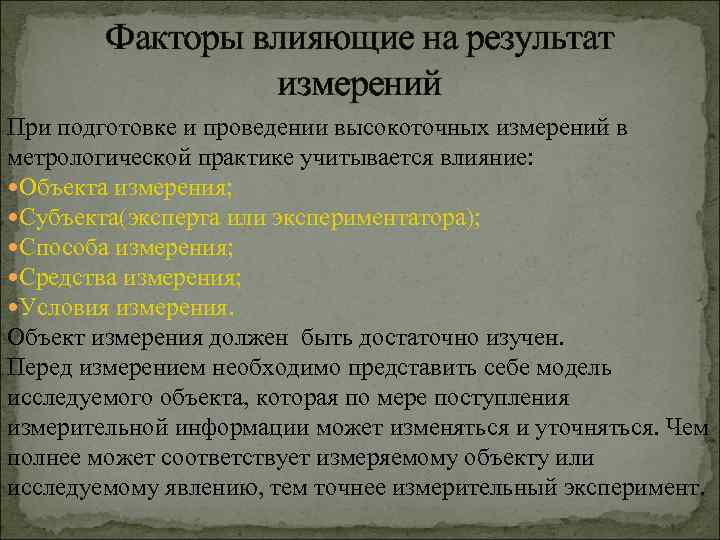 Факторы влияющие на результат измерений

При подготовке и проведении высокоточных измерений в метрологической практике учитывается влияние:
•Объекта измерения;
•Субъекта(эксперта или экспериментатора);
•Способа измерения;
•Средства измерения;
•Условия измерения.
Объект измерения должен быть достаточно изучен.
Перед измерением необходимо представить себе модель исследуемого объекта, которая по мере поступления измерительной информации может изменяться и уточняться. Чем полнее может соответствует измеряемому объекту или исследуемому явлению, тем точнее измерительный эксперимент.